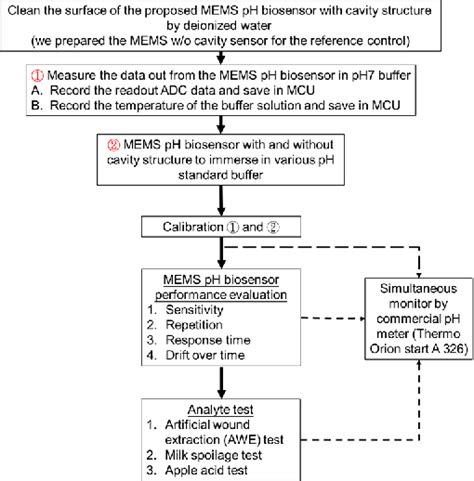 Clean the surface of the proposed MEMS pH biosensor with cavity structure by deionized water
(we prepared the MEMS w/o cavity sensor for the reference control)

① Measure the data out from the MEMS pH biosensor in pH7 buffer
A. Record the readout ADC data and save in MCU
B. Record the temperature of the buffer solution and save in MCU

② MEMS pH biosensor with and without cavity structure to immerse in various pH standard buffer

Calibration ① and ②

MEMS pH biosensor performance evaluation
1. Sensitivity
2. Repetition
3. Response time
4. Drift over time

Simultaneous monitor by commercial pH meter (Thermo Orion start A 326)

Analyte test
1. Artificial wound extraction (AWE) test
2. Milk spoilage test
3. Apple acid test